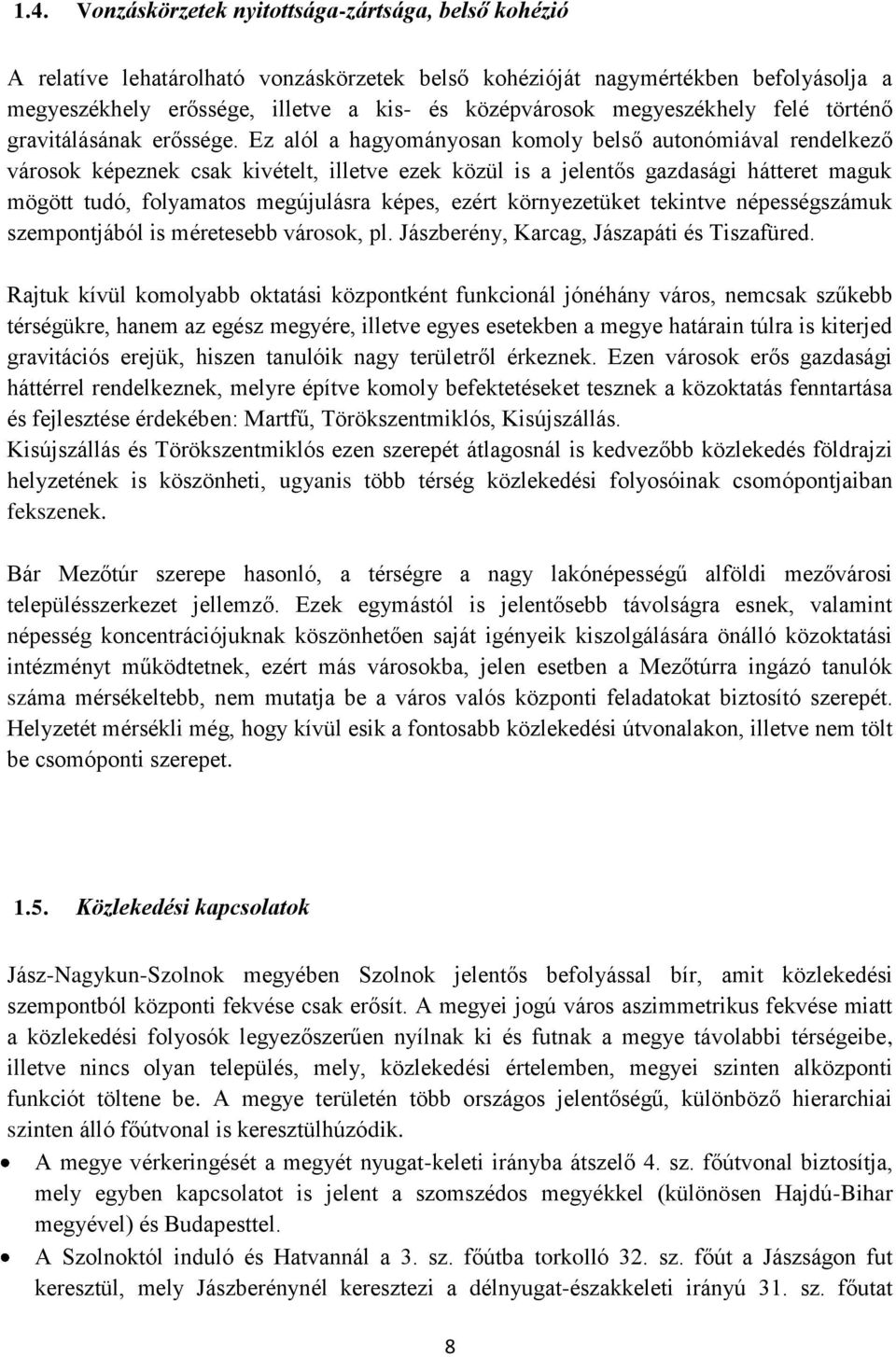 1.4. Vonzáskörzetek nyitottsága-zártsága, belső kohézió

A relatíve lehatárolható vonzáskörzetek belső kohézióját nagymértékben befolyásolja a megyeszékhely erőssége, illetve a kis- és középvárosok megyeszékhely felé történő gravitálásának erőssége. Ez alól a hagyományosan komoly belső autonómiával rendelkező városok képeznek csak kivételt, illetve ezek közül is a jelentős gazdasági hátteret maguk mögött tudó, folyamatos megújulásra képes, ezért környezetüket tekintve népességszámuk szempontjából is méretesebb városok, pl. Jászberény, Karcag, Jászapáti és Tiszafüred.

Rajtuk kívül komolyabb oktatási központként funkcionál jónéhány város, nemcsak szűkebb térségükre, hanem az egész megyére, illetve egyes esetekben a megye határain túlra is kiterjed gravitációs erejük, hiszen tanulóik nagy területről érkeznek. Ezen városok erős gazdasági háttérrel rendelkeznek, melyre építve komoly befektetéseket tesznek a közoktatás fenntartása és fejlesztése érdekében: Martfű, Törökszentmiklós, Kisújszállás.
Kisújszállás és Törökszentmiklós ezen szerepét átlagosnál is kedvezőbb közlekedés földrajzi helyzetének is köszönheti, ugyanis több térség közlekedési folyosóinak csomópontjaiban fekszenek.

Bár Mezőtúr szerepe hasonló, a térségre a nagy lakónépességű alföldi mezővárosi településszerkezet jellemző. Ezek egymástól is jelentősebb távolságra esnek, valamint népesség koncentrációjuknak köszönhetően saját igényeik kiszolgálására önálló közoktatási intézményt működtetnek, ezért más városokba, jelen esetben a Mezőtúrra ingázó tanulók száma mérsékeltebb, nem mutatja be a város valós központi feladatokat biztosító szerepét. Helyzetét mérsékli még, hogy kívül esik a fontosabb közlekedési útvonalakon, illetve nem tölt be csomóponti szerepet.

1.5. Közlekedési kapcsolatok

Jász-Nagykun-Szolnok megyében Szolnok jelentős befolyással bír, amit közlekedési szempontból központi fekvése csak erősít. A megyei jogú város aszimmetrikus fekvése miatt a közlekedési folyosók legyezőszerűen nyílnak ki és futnak a megye távolabbi térségeibe, illetve nincs olyan település, mely, közlekedési értelemben, megyei szinten alközponti funkciót töltene be. A megye területén több országos jelentőségű, különböző hierarchiai szinten álló főútvonal is keresztülhúzódik.
• A megye vérkeringését a megyét nyugat-keleti irányba átszelő 4. sz. főútvonal biztosítja, mely egyben kapcsolatot is jelent a szomszédos megyékkel (különösen Hajdú-Bihar megyével) és Budapesttel.
• A Szolnoktól induló és Hatvannál a 3. sz. főútba torkolló 32. sz. főút a Jászságon fut keresztül, mely Jászberénynél keresztezi a délnyugat-északkeleti irányú 31. sz. főutat

8